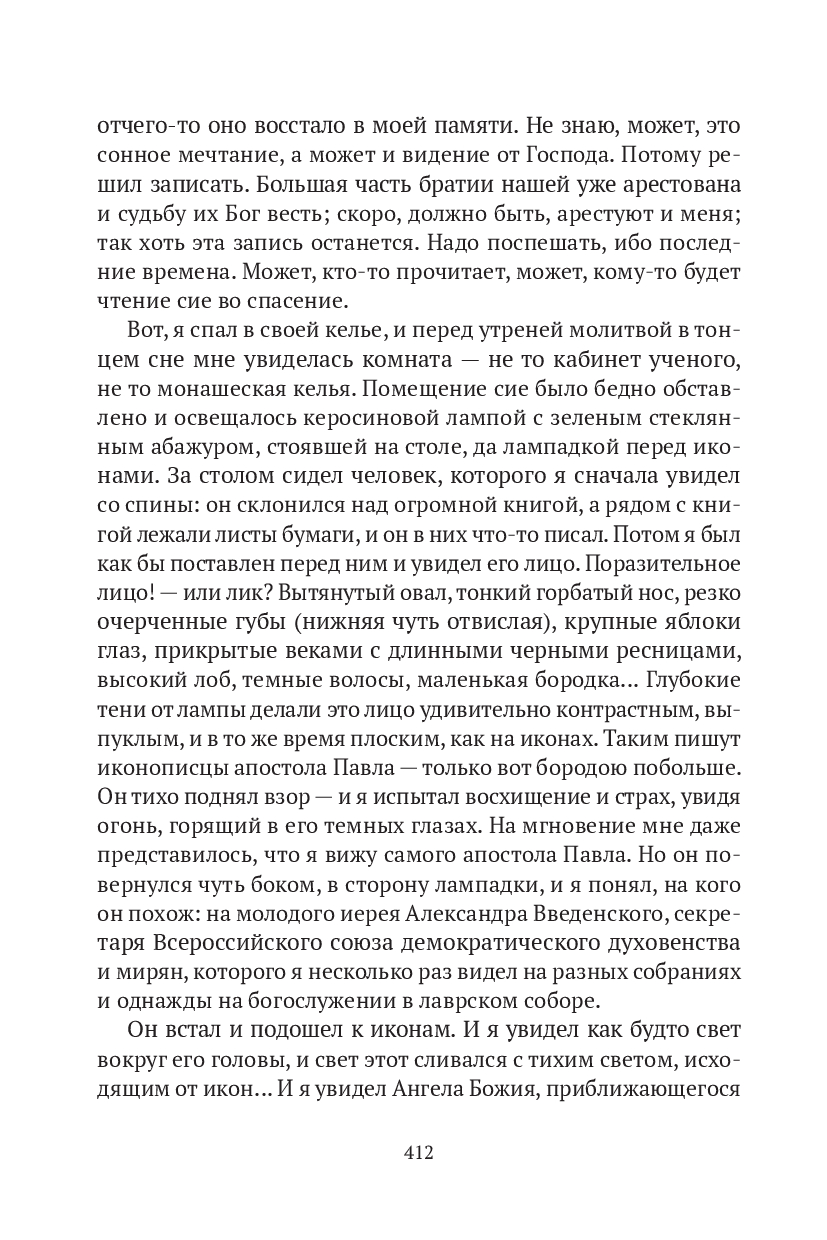 отчего-то оно восстало в моей памяти. Не знаю, может, это сонное мечтание, а может и видение от Господа. Потому решил записать. Большая часть братии нашей уже арестована и судьбу их Бог весть; скоро, должно быть, арестуют и меня; так хоть эта запись останется. Надо поспешать, ибо последние времена. Может, кто-то прочитает, может, кому-то будет чтение сие во спасение.

Вот, я спал в своей келье, и перед утреней молитвой в тонцем сне мне увиделась комната — не то кабинет ученого, не то монашеская келья. Помещение сие было бедно обставлено и освещалось керосиновой лампой с зеленым стеклянным абажуром, стоявшей на столе, да лампадкой перед иконами. За столом сидел человек, которого я сначала увидел со спины: он склонился над огромной книгой, а рядом с книгой лежали листы бумаги, и он в них что-то писал. Потом я был как бы поставлен перед ним и увидел его лицо. Поразительное лицо! — или лик? Вытянутый овал, тонкий горбатый нос, резко очерченные губы (нижняя чуть отвислая), крупные яблоки глаз, прикрытые веками с длинными черными ресницами, высокий лоб, темные волосы, маленькая бородка... Глубокие тени от лампы делали это лицо удивительно контрастным, выпуклым, и в то же время плоским, как на иконах. Таким пишут иконописцы апостола Павла — только вот бородою побольше. Он тихо поднял взор — и я испытал восхищение и страх, увидя огонь, горящий в его темных глазах. На мгновение мне даже представилось, что я вижу самого апостола Павла. Но он повернулся чуть боком, в сторону лампадки, и я понял, на кого он похож: на молодого иерея Александра Введенского, секретаря Всероссийского союза демократического духовенства и мирян, которого я несколько раз видел на разных собраниях и однажды на богослужении в лаврском соборе.

Он встал и подошел к иконам. И я увидел как будто свет вокруг его головы, и свет этот сливался с тихим светом, исходящим от икон... И я увидел Ангела Божия, приближающегося

412